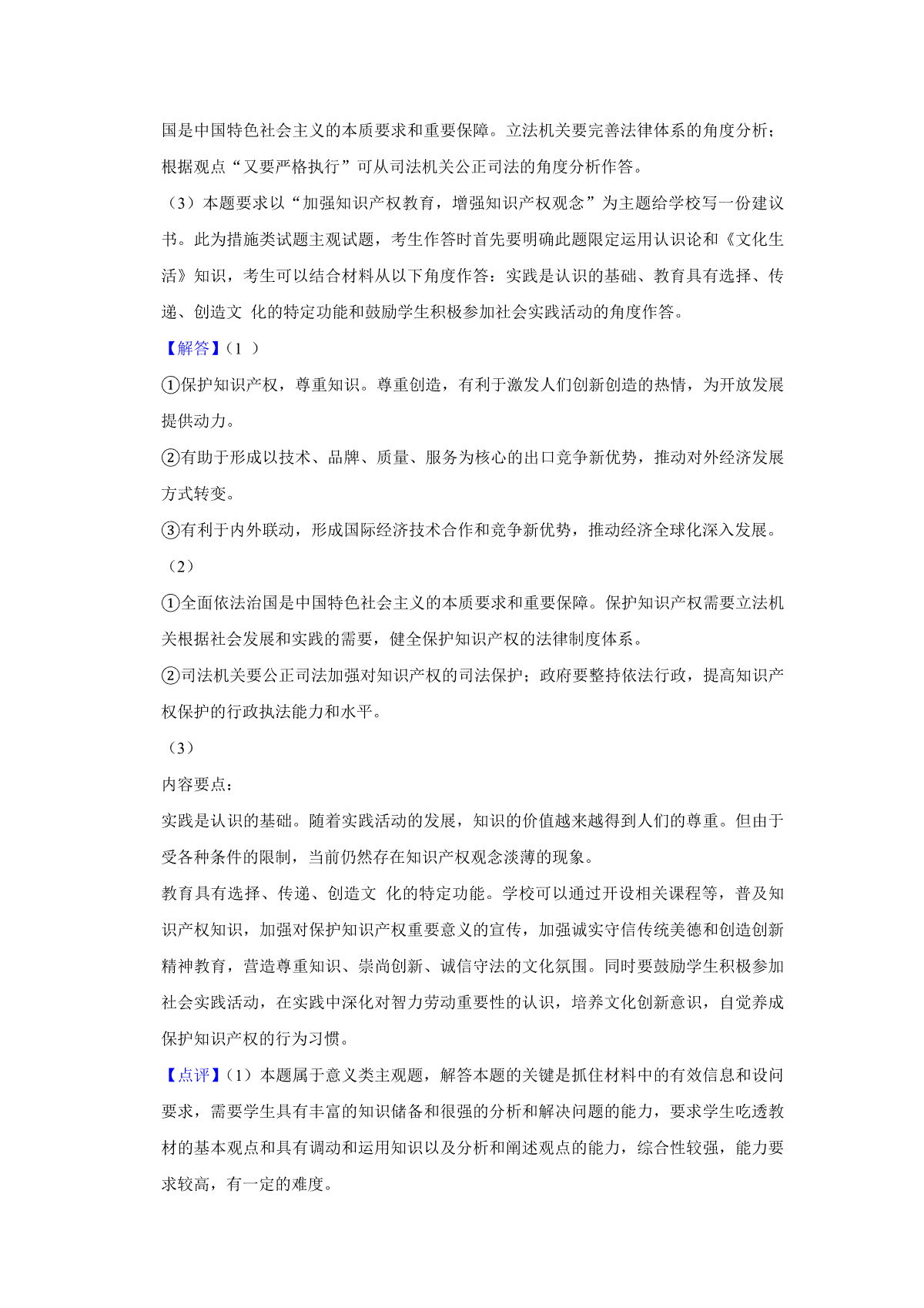 国是中国特色社会主义的本质要求和重要保障。立法机关要完善法律体系的角度分析；根据观点“又要严格执行”可从司法机关公正司法的角度分析作答。

（3）本题要求以“加强知识产权教育，增强知识产权观念”为主题给学校写一份建议书。此为措施类试题主观试题，考生作答时首先要明确此题限定运用认识论和《文化生活》知识，考生可以结合材料从以下角度作答：实践是认识的基础、教育具有选择、传递、创造文 化的特定功能和鼓励学生积极参加社会实践活动的角度作答。

【解答】（1 ）

①保护知识产权，尊重知识。尊重创造，有利于激发人们创新创造的热情，为开放发展提供动力。

②有助于形成以技术、品牌、质量、服务为核心的出口竞争新优势，推动对外经济发展方式转变。

③有利于内外联动，形成国际经济技术合作和竞争新优势，推动经济全球化深入发展。

（2）

①全面依法治国是中国特色社会主义的本质要求和重要保障。保护知识产权需要立法机关根据社会发展和实践的需要，健全保护知识产权的法律制度体系。

②司法机关要公正司法加强对知识产权的司法保护；政府要整持依法行政，提高知识产权保护的行政执法能力和水平。

（3）

内容要点：

实践是认识的基础。随着实践活动的发展，知识的价值越来越得到人们的尊重。但由于受各种条件的限制，当前仍然存在知识产权观念淡薄的现象。

教育具有选择、传递、创造文 化的特定功能。学校可以通过开设相关课程等，普及知识产权知识，加强对保护知识产权重要意义的宣传，加强诚实守信传统美德和创造创新精神教育，营造尊重知识、崇尚创新、诚信守法的文化氛围。同时要鼓励学生积极参加社会实践活动，在实践中深化对智力劳动重要性的认识，培养文化创新意识，自觉养成保护知识产权的行为习惯。

【点评】（1）本题属于意义类主观题，解答本题的关键是抓住材料中的有效信息和设问要求，需要学生具有丰富的知识储备和很强的分析和解决问题的能力，要求学生吃透教材的基本观点和具有调动和运用知识以及分析和阐述观点的能力，综合性较强，能力要求较高，有一定的难度。